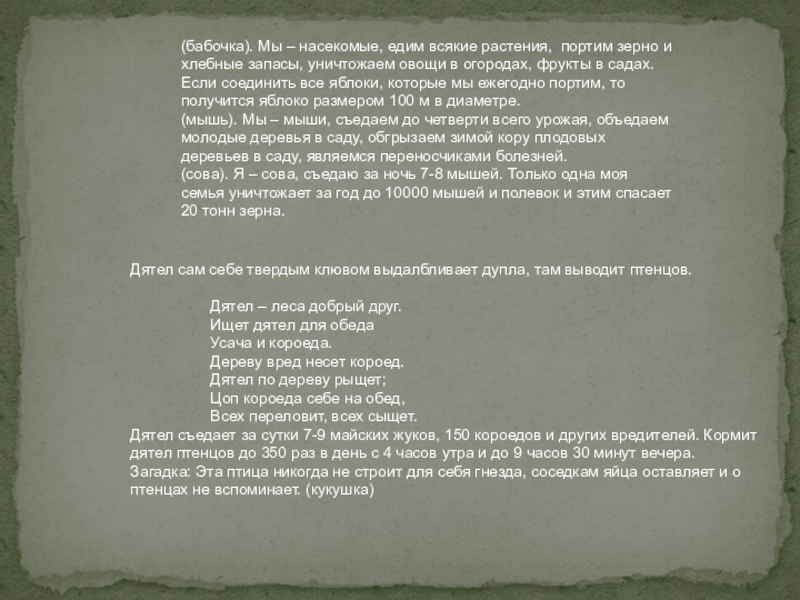 (бабочка). Мы – насекомые, едим всякие растения, портим зерно и хлебные запасы, уничтожаем овощи в огородах, фрукты в садах. Если соединить все яблоки, которые мы ежегодно портим, то получится яблоко размером 100 м в диаметре.
(мышь). Мы – мыши, съедаем до четверти всего урожая, объедаем молодые деревья в саду, обгрызаем зимой кору плодовых деревьев в саду, являемся переносчиками болезней.
(сова). Я – сова, съедаю за ночь 7-8 мышей. Только одна моя семья уничтожает за год до 10000 мышей и полевок и этим спасает 20 тонн зерна.

Дятел сам себе твердым клювом выдалбливает дупла, там выводит птенцов.

Дятел – леса добрый друг.
Ищет дятел для обеда
Усача и короеда.
Дереву вред несет короед.
Дятел по дереву рыщет;
Цоп короеда себе на обед,
Всех переловит, всех сыщет.
Дятел съедает за сутки 7-9 майских жуков, 150 короедов и других вредителей. Кормит дятел птенцов до 350 раз в день с 4 часов утра и до 9 часов 30 минут вечера.
Загадка: Эта птица никогда не строит для себя гнезда, соседкам яйца оставляет и о птенцах не вспоминает. (кукушка)